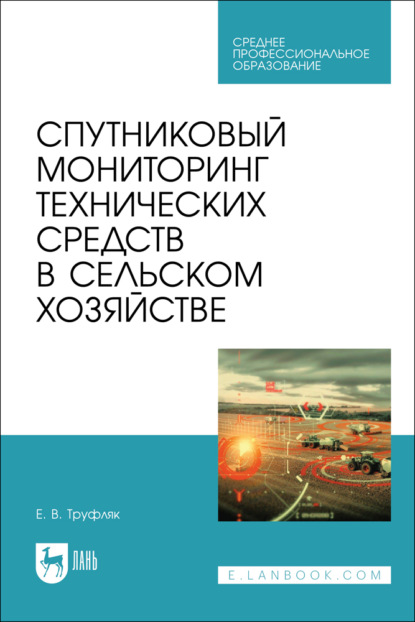 СРЕДНЕЕ ПРОФЕССИОНАЛЬНОЕ ОБРАЗОВАНИЕ

СПУТНИКОВЫЙ МОНИТОРИНГ ТЕХНИЧЕСКИХ СРЕДСТВ В СЕЛЬСКОМ ХОЗЯЙСТВЕ

Е. В. Труфляк

ЛАНЬ

E.LANBOOK.COM